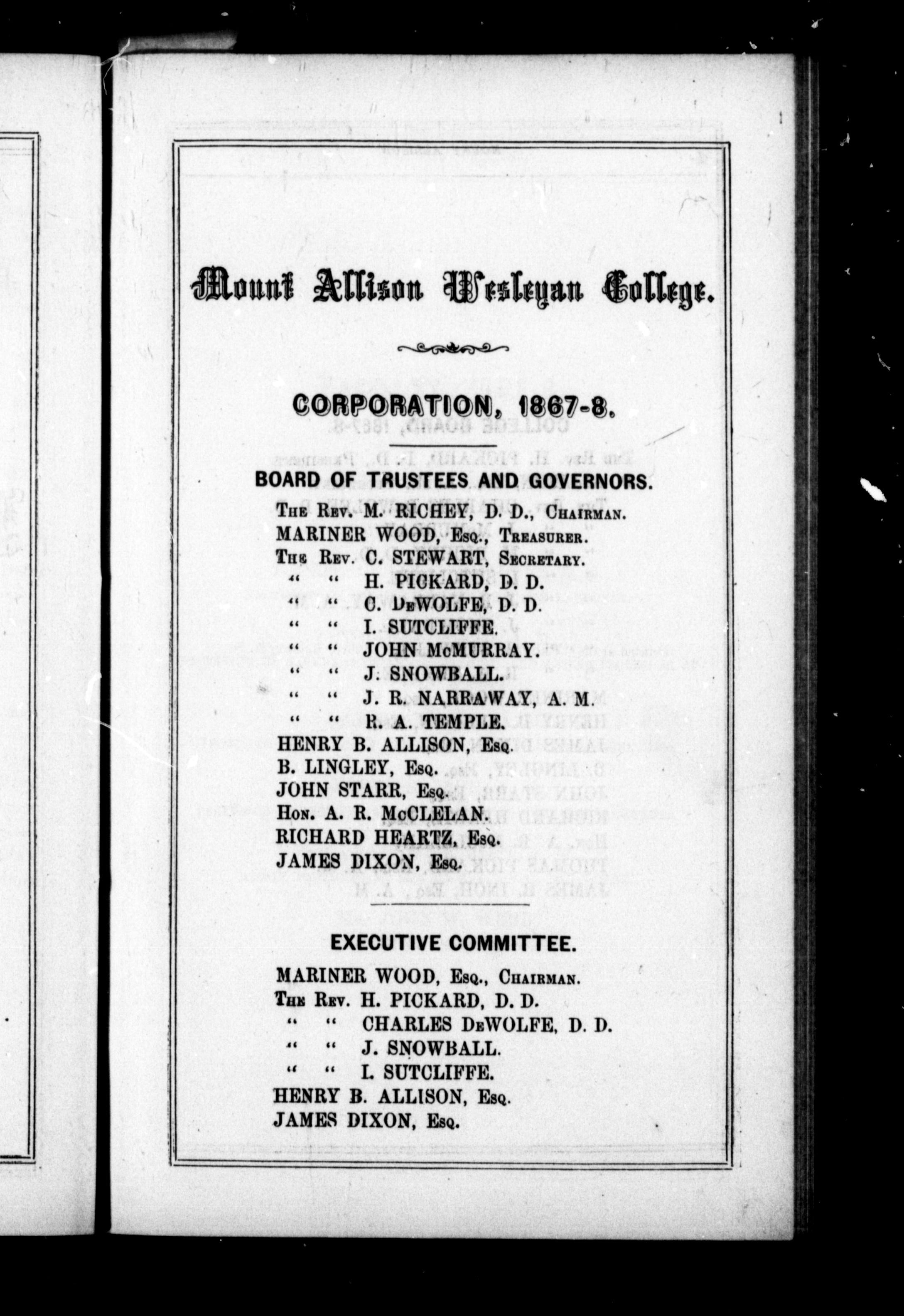 Mount Allison Wesleyan College.

CORPORATION, 1867-8.

BOARD OF TRUSTEES AND GOVERNORS.

The Rev. M. RICHEY, D. D., Chairman.
MARINER WOOD, Esq., Treasurer.
The Rev. C. STEWART, Secretary.
" " H. PICKARD, D. D.
" " C. DeWOLFE, D. D.
" " I. SUTCLIFFE.
" " JOHN McMURRAY.
" " J. SNOWBALL.
" " J. R. NARRAWAY, A. M.
" " R. A. TEMPLE.
HENRY B. ALLISON, Esq.
B. LINGLEY, Esq.
JOHN STARR, Esq.
Hon. A. R. McCLELAN.
RICHARD HEARTZ, Esq.
JAMES DIXON, Esq.

EXECUTIVE COMMITTEE.

MARINER WOOD, Esq., Chairman.
The Rev. H. PICKARD, D. D.
" " CHARLES DeWOLFE, D. D.
" " J. SNOWBALL.
" " I. SUTCLIFFE.
HENRY B. ALLISON, Esq.
JAMES DIXON, Esq.